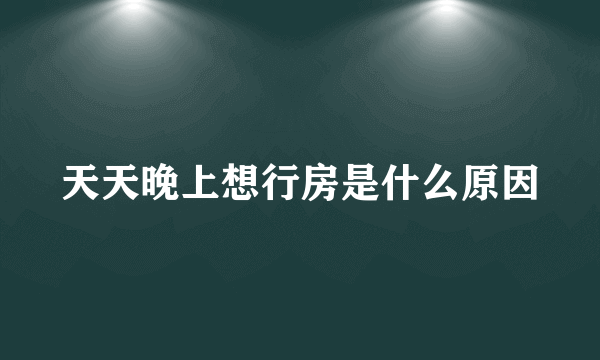 天天晚上想行房是什么原因